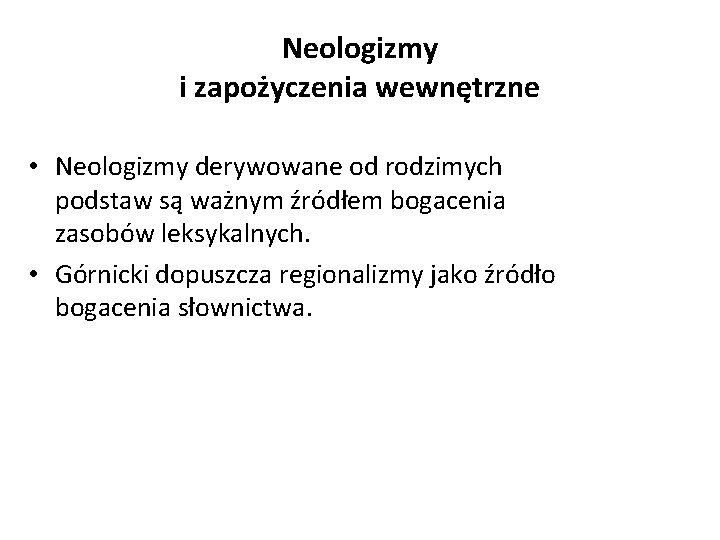 Neologizmy
i zapożyczenia wewnętrzne

• Neologizmy derywowane od rodzimych podstaw są ważnym źródłem bogacenia zasobów leksykalnych.
• Górnicki dopuszcza regionalizmy jako źródło bogacenia słownictwa.